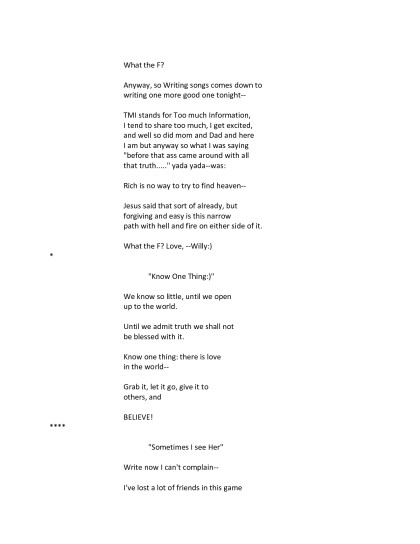 What the F?

Anyway, so Writing songs comes down to writing one more good one tonight--

TMI stands for Too much Information, I tend to share too much, I get excited, and well so did mom and Dad and here I am but anyway so what I was saying "before that ass came around with all that truth....." yada yada--was:

Rich is no way to try to find heaven--

Jesus said that sort of already, but forgiving and easy is this narrow path with hell and fire on either side of it.

What the F? Love, --Willy:)

*

"Know One Thing:)"

We know so little, until we open up to the world.

Until we admit truth we shall not be blessed with it.

Know one thing: there is love in the world--

Grab it, let it go, give it to others, and

BELIEVE!

****

"Sometimes I see Her"

Write now I can't complain--

I've lost a lot of friends in this game